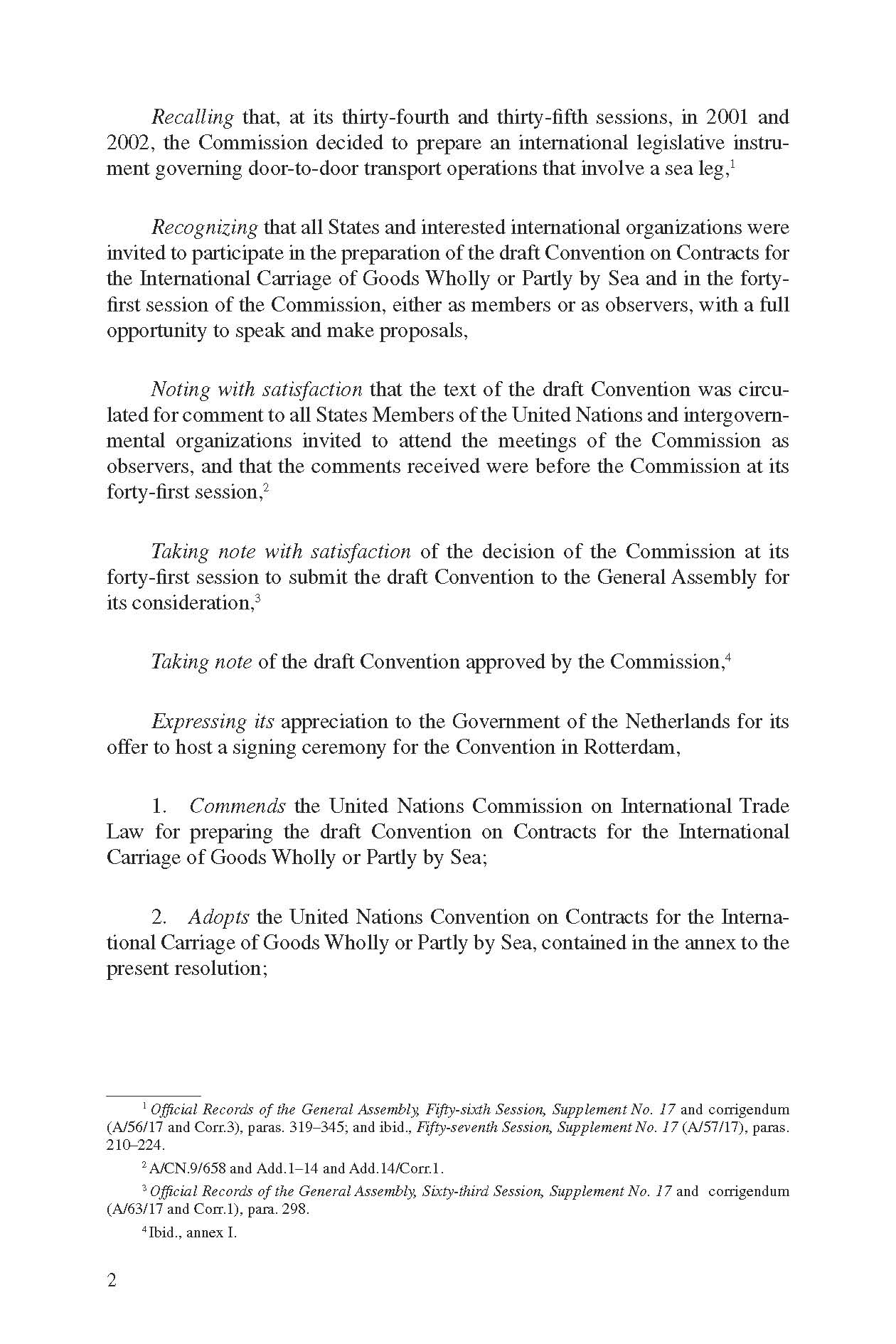 Recalling that, at its thirty-fourth and thirty-fifth sessions, in 2001 and 2002, the Commission decided to prepare an international legislative instrument governing door-to-door transport operations that involve a sea leg,$^1$

Recognizing that all States and interested international organizations were invited to participate in the preparation of the draft Convention on Contracts for the International Carriage of Goods Wholly or Partly by Sea and in the forty-first session of the Commission, either as members or as observers, with a full opportunity to speak and make proposals,

Noting with satisfaction that the text of the draft Convention was circulated for comment to all States Members of the United Nations and intergovernmental organizations invited to attend the meetings of the Commission as observers, and that the comments received were before the Commission at its forty-first session,$^2$

Taking note with satisfaction of the decision of the Commission at its forty-first session to submit the draft Convention to the General Assembly for its consideration,$^3$

Taking note of the draft Convention approved by the Commission,$^4$

Expressing its appreciation to the Government of the Netherlands for its offer to host a signing ceremony for the Convention in Rotterdam,

1. Commends the United Nations Commission on International Trade Law for preparing the draft Convention on Contracts for the International Carriage of Goods Wholly or Partly by Sea;

2. Adopts the United Nations Convention on Contracts for the International Carriage of Goods Wholly or Partly by Sea, contained in the annex to the present resolution;

$^1$ Official Records of the General Assembly, Fifty-sixth Session, Supplement No. 17 and corrigendum (A/56/17 and Corr.3), paras. 319–345; and ibid., Fifty-seventh Session, Supplement No. 17 (A/57/17), paras. 210–224.

$^2$ A/CN.9/658 and Add.1–14 and Add.14/Corr.1.

$^3$ Official Records of the General Assembly, Sixty-third Session, Supplement No. 17 and corrigendum (A/63/17 and Corr.1), para. 298.

$^4$ Ibid., annex I.

2